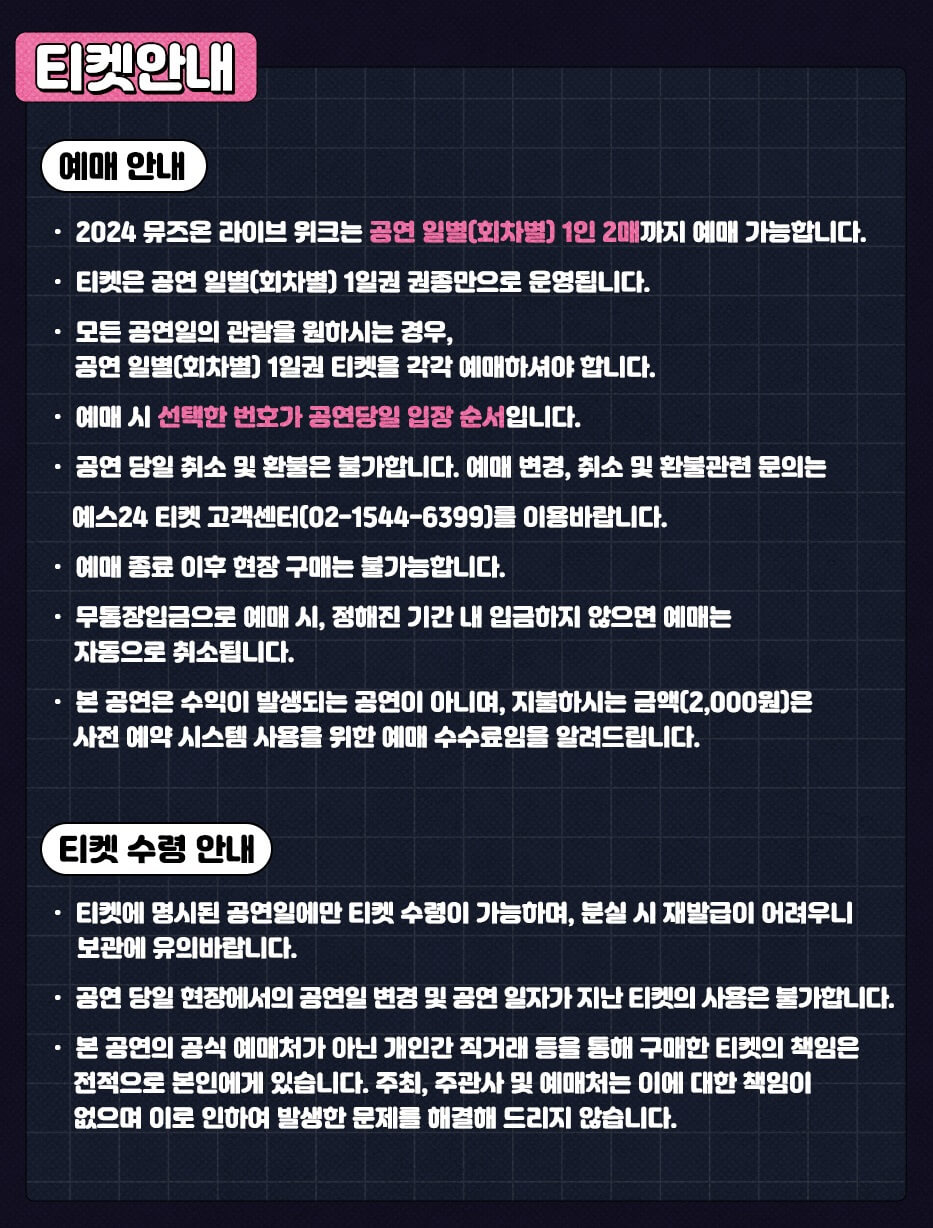 티켓안내

예매 안내

· 2024 뮤즈온 라이브 위크는 공연 일별(회차별) 1인 2매까지 예매 가능합니다.

· 티켓은 공연 일별(회차별) 1일권 권종만으로 운영됩니다.

· 모든 공연일의 관람을 원하시는 경우, 공연 일별(회차별) 1일권 티켓을 각각 예매하셔야 합니다.

· 예매 시 선택한 번호가 공연당일 입장 순서입니다.

· 공연 당일 취소 및 환불은 불가합니다. 예매 변경, 취소 및 환불관련 문의는 예스24 티켓 고객센터(02-1544-6399)를 이용바랍니다.

· 예매 종료 이후 현장 구매는 불가능합니다.

· 무통장입금으로 예매 시, 정해진 기간 내 입금하지 않으면 예매는 자동으로 취소됩니다.

· 본 공연은 수익이 발생되는 공연이 아니며, 지불하시는 금액(2,000원)은 사전 예약 시스템 사용을 위한 예매 수수료임을 알려드립니다.

티켓 수령 안내

· 티켓에 명시된 공연일에만 티켓 수령이 가능하며, 분실 시 재발급이 어려우니 보관에 유의바랍니다.

· 공연 당일 현장에서의 공연일 변경 및 공연 일자가 지난 티켓의 사용은 불가합니다.

· 본 공연의 공식 예매처가 아닌 개인간 직거래 등을 통해 구매한 티켓의 책임은 전적으로 본인에게 있습니다. 주최, 주관사 및 예매처는 이에 대한 책임이 없으며 이로 인하여 발생한 문제를 해결해 드리지 않습니다.